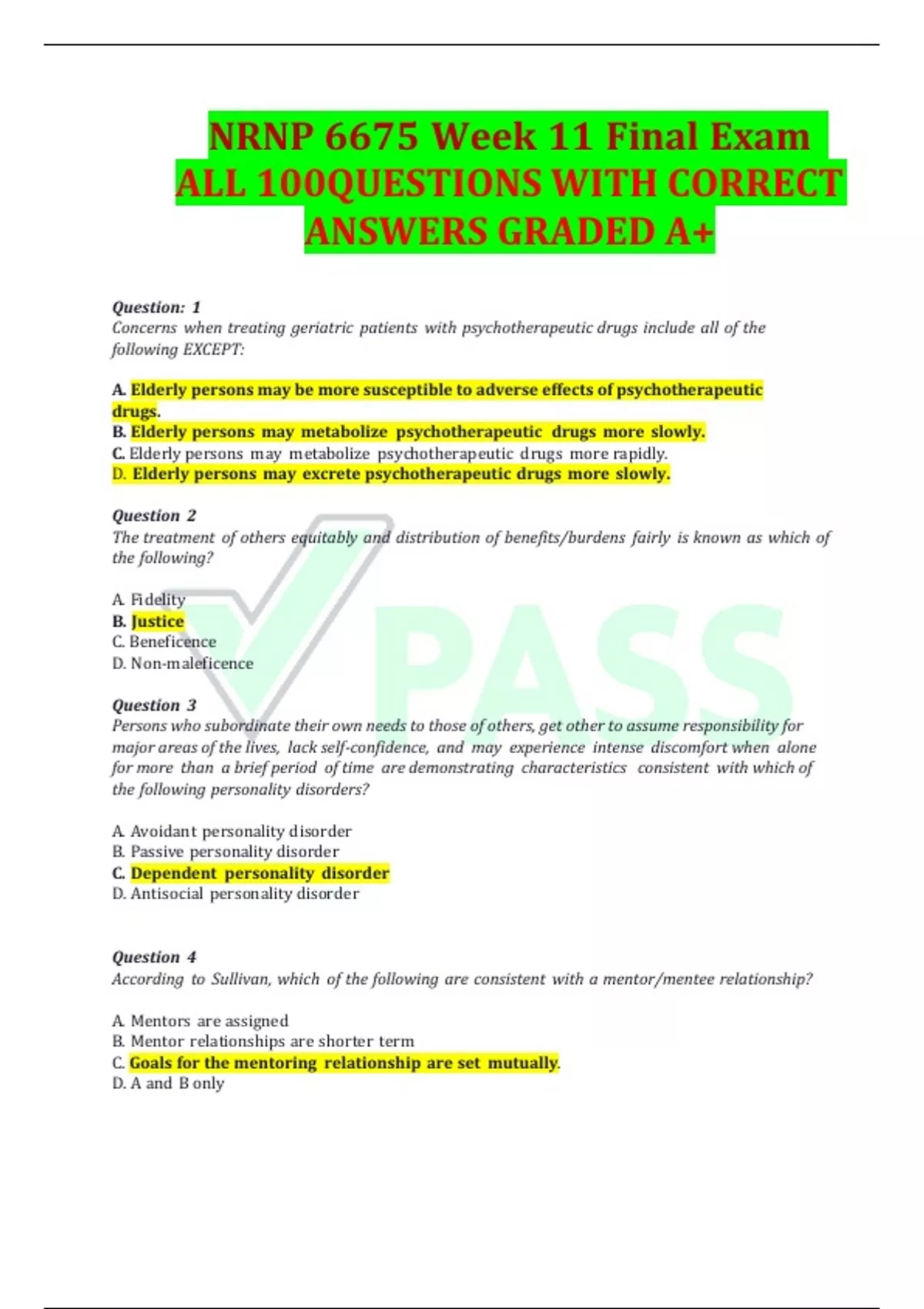 NRNP 6675 Week 11 Final Exam ALL 100QUESTIONS WITH CORRECT ANSWERS GRADED A+

Question: 1
Concerns when treating geriatric patients with psychotherapeutic drugs include all of the following EXCEPT:

A. Elderly persons may be more susceptible to adverse effects of psychotherapeutic drugs.
B. Elderly persons may metabolize psychotherapeutic drugs more slowly.
C. Elderly persons may metabolize psychotherapeutic drugs more rapidly.
D. Elderly persons may excrete psychotherapeutic drugs more slowly.

Question 2
The treatment of others equitably and distribution of benefits/burdens fairly is known as which of the following?

A. Fidelity
B. Justice
C. Beneficence
D. Non-maleficence

Question 3
Persons who subordinate their own needs to those of others, get other to assume responsibility for major areas of the lives, lack self-confidence, and may experience intense discomfort when alone for more than a brief period of time are demonstrating characteristics consistent with which of the following personality disorders?

A. Avoidant personality disorder
B. Passive personality disorder
C. Dependent personality disorder
D. Antisocial personality disorder

Question 4
According to Sullivan, which of the following are consistent with a mentor/mentee relationship?

A. Mentors are assigned
B. Mentor relationships are shorter term
C. Goals for the mentoring relationship are set mutually.
D. A and B only

PASS